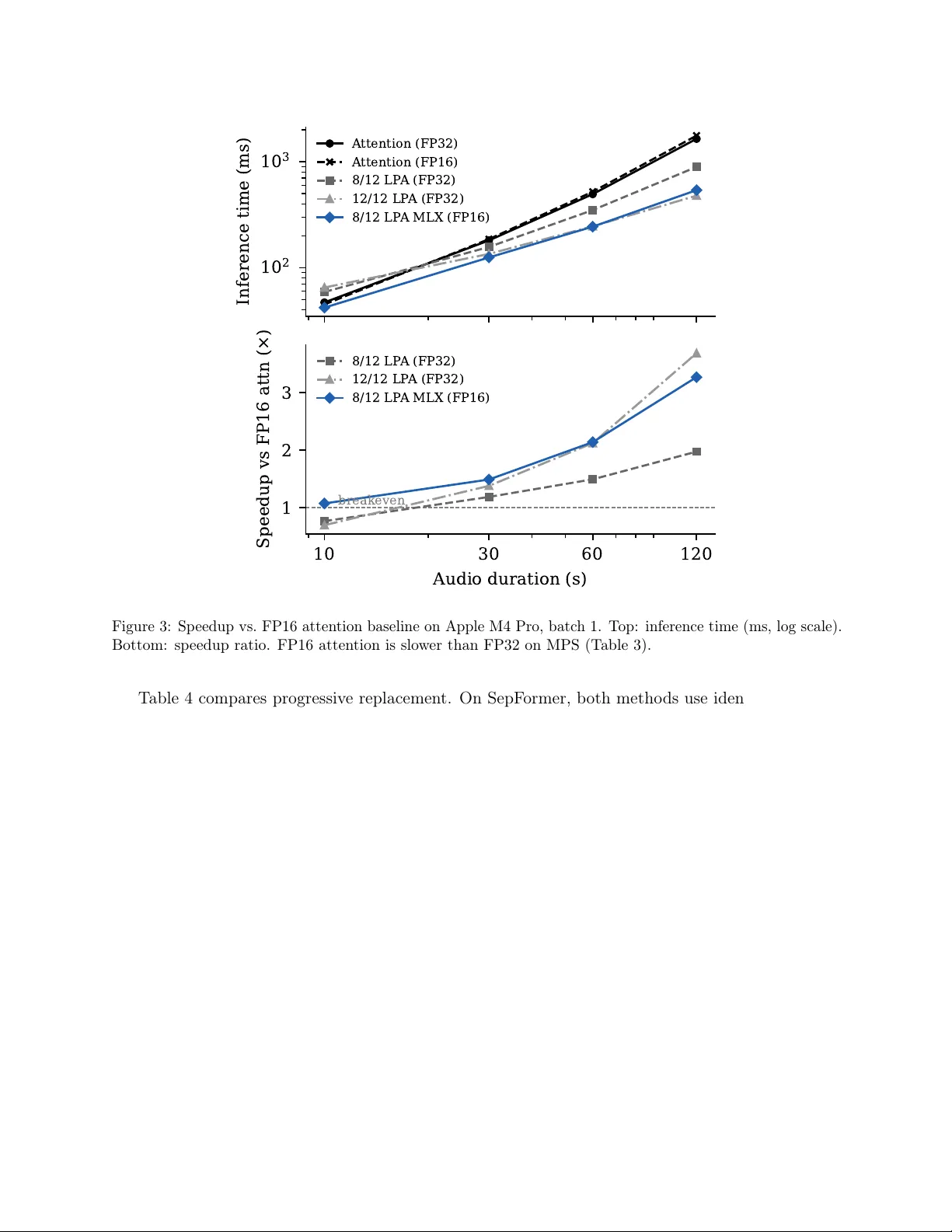 Inference time (ms)

$10^3$

$10^2$

Attention (FP32)
Attention (FP16)
8/12 LPA (FP32)
12/12 LPA (FP32)
8/12 LPA MLX (FP16)

Speedup vs FP16 attn (×)

3

2

1

8/12 LPA (FP32)
12/12 LPA (FP32)
8/12 LPA MLX (FP16)

breakeven

10 30 60 120

Audio duration (s)

Figure 3: Speedup vs. FP16 attention baseline on Apple M4 Pro, batch 1. Top: inference time (ms, log scale). Bottom: speedup ratio. FP16 attention is slower than FP32 on MPS (Table 3).

Table 4 compares progressive replacement. On SepFormer, both methods use iden